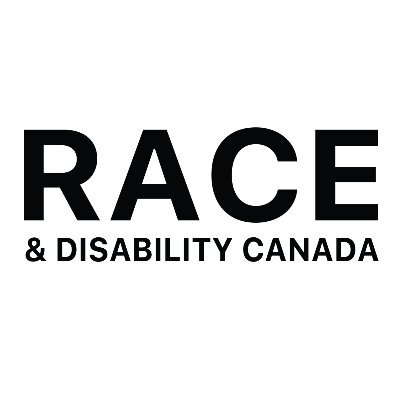 RACE
& DISABILITY CANADA